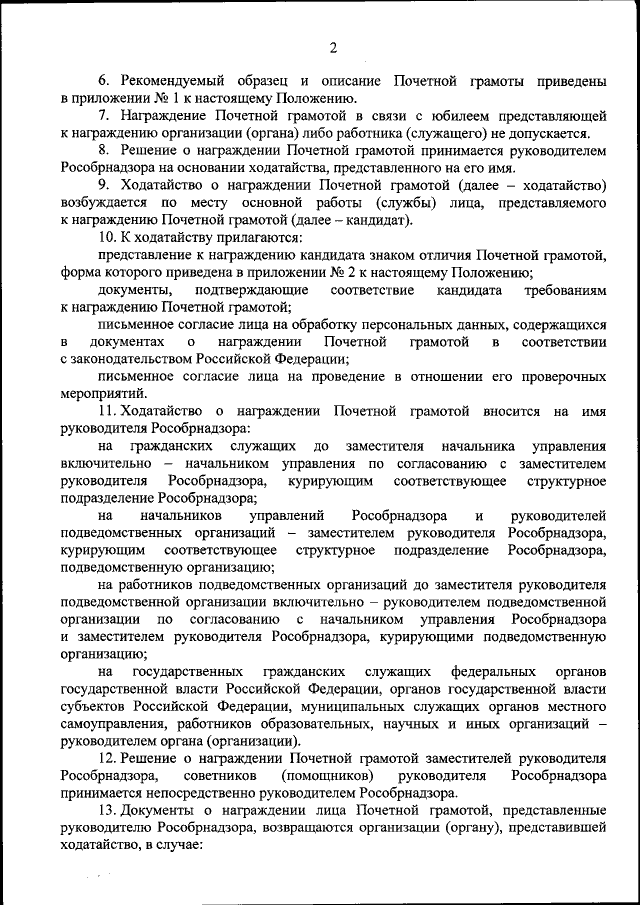 2

6. Рекомендуемый образец и описание Почетной грамоты приведены в приложении № 1 к настоящему Положению.

7. Награждение Почетной грамотой в связи с юбилеем представляющей к награждению организации (органа) либо работника (служащего) не допускается.

8. Решение о награждении Почетной грамотой принимается руководителем Рособрнадзора на основании ходатайства, представленного на его имя.

9. Ходатайство о награждении Почетной грамотой (далее – ходатайство) возбуждается по месту основной работы (службы) лица, представляемого к награждению Почетной грамотой (далее – кандидат).

10. К ходатайству прилагаются:

представление к награждению кандидата знаком отличия Почетной грамотой, форма которого приведена в приложении № 2 к настоящему Положению;

документы, подтверждающие соответствие кандидата требованиям к награждению Почетной грамотой;

письменное согласие лица на обработку персональных данных, содержащихся в документах о награждении Почетной грамотой в соответствии с законодательством Российской Федерации;

письменное согласие лица на проведение в отношении его проверочных мероприятий.

11. Ходатайство о награждении Почетной грамотой вносится на имя руководителя Рособрнадзора:

на гражданских служащих до заместителя начальника управления включительно – начальником управления по согласованию с заместителем руководителя Рособрнадзора, курирующим соответствующее структурное подразделение Рособрнадзора;

на начальников управлений Рособрнадзора и руководителей подведомственных организаций – заместителем руководителя Рособрнадзора, курирующим соответствующее структурное подразделение Рособрнадзора, подведомственную организацию;

на работников подведомственных организаций до заместителя руководителя подведомственной организации включительно – руководителем подведомственной организации по согласованию с начальником управления Рособрнадзора и заместителем руководителя Рособрнадзора, курирующими подведомственную организацию;

на государственных гражданских служащих федеральных органов государственной власти Российской Федерации, органов государственной власти субъектов Российской Федерации, муниципальных служащих органов местного самоуправления, работников образовательных, научных и иных организаций – руководителем органа (организации).

12. Решение о награждении Почетной грамотой заместителей руководителя Рособрнадзора, советников (помощников) руководителя Рособрнадзора принимается непосредственно руководителем Рособрнадзора.

13. Документы о награждении лица Почетной грамотой, представленные руководителю Рособрнадзора, возвращаются организации (органу), представившей ходатайство, в случае: